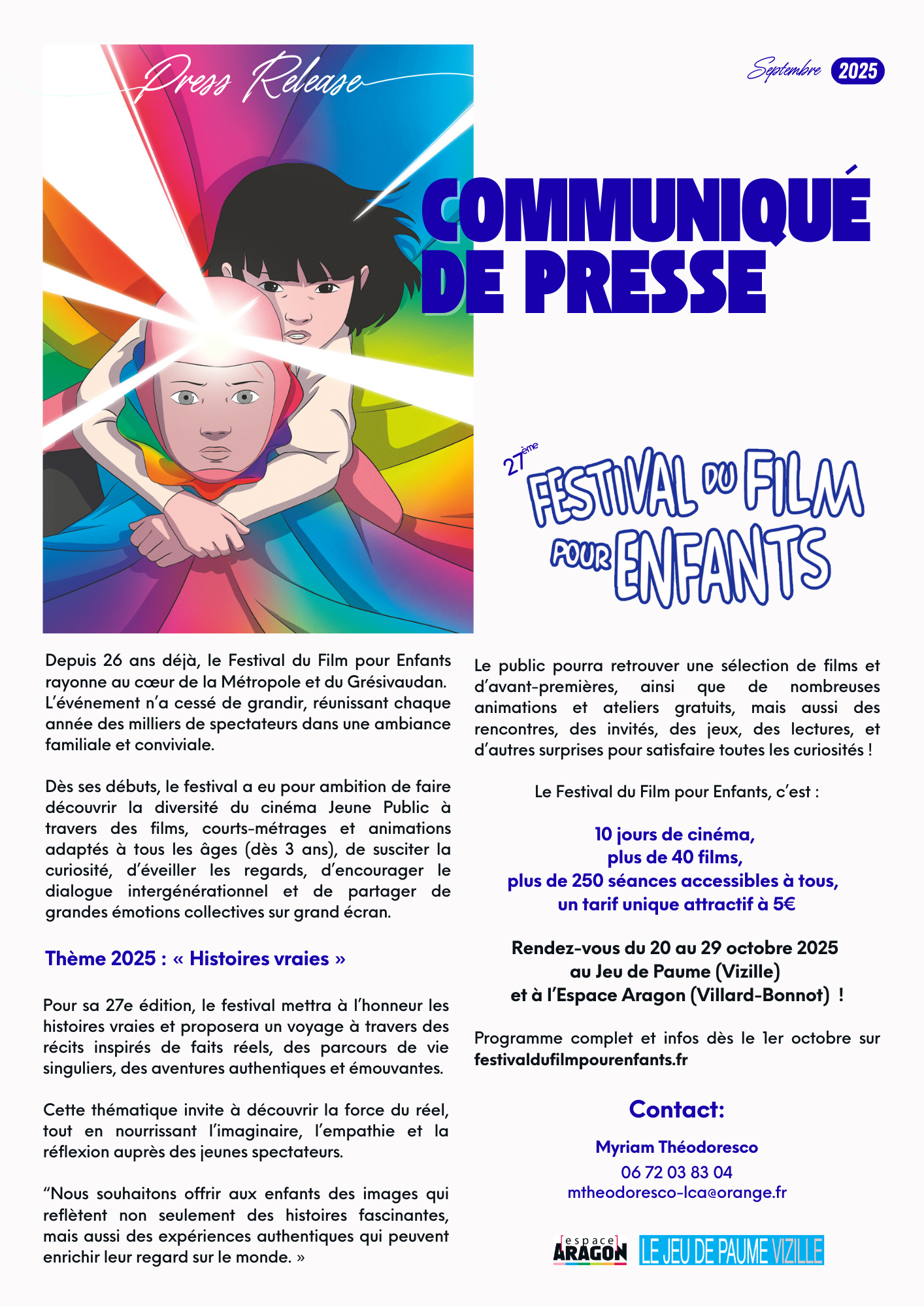 Press Release

Septembre 2025

COMMUNIQUÉ DE PRESSE

27ème FESTIVAL DU FILM POUR ENFANTS

Depuis 26 ans déjà, le Festival du Film pour Enfants rayonne au cœur de la Métropole et du Grésivaudan. L'événement n'a cessé de grandir, réunissant chaque année des milliers de spectateurs dans une ambiance familiale et conviviale.

Dès ses débuts, le festival a eu pour ambition de faire découvrir la diversité du cinéma Jeune Public à travers des films, courts-métrages et animations adaptés à tous les âges (dès 3 ans), de susciter la curiosité, d'éveiller les regards, d'encourager le dialogue intergénérationnel et de partager de grandes émotions collectives sur grand écran.

Thème 2025 : « Histoires vraies »

Pour sa 27e édition, le festival mettra à l'honneur les histoires vraies et proposera un voyage à travers des récits inspirés de faits réels, des parcours de vie singuliers, des aventures authentiques et émouvantes.

Cette thématique invite à découvrir la force du réel, tout en nourrissant l'imaginaire, l'empathie et la réflexion auprès des jeunes spectateurs.

"Nous souhaitons offrir aux enfants des images qui reflètent non seulement des histoires fascinantes, mais aussi des expériences authentiques qui peuvent enrichir leur regard sur le monde. »

Le public pourra retrouver une sélection de films et d'avant-premières, ainsi que de nombreuses animations et ateliers gratuits, mais aussi des rencontres, des invités, des jeux, des lectures, et d'autres surprises pour satisfaire toutes les curiosités !

Le Festival du Film pour Enfants, c'est :

10 jours de cinéma,
plus de 40 films,
plus de 250 séances accessibles à tous,
un tarif unique attractif à 5€

Rendez-vous du 20 au 29 octobre 2025
au Jeu de Paume (Vizille)
et à l'Espace Aragon (Villard-Bonnot) !

Programme complet et infos dès le 1er octobre sur festivaldufilmpourenfants.fr

Contact:

Myriam Théodoresco
06 72 03 83 04
mtheodoresco-lca@orange.fr

espace ARAGON
LE JEU DE PAUME VIZILLE